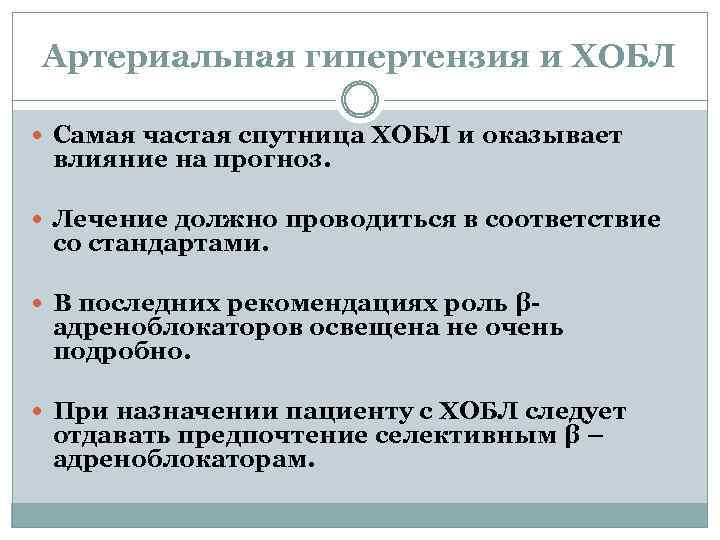 Артериальная гипертензия и ХОБЛ

Самая частая спутница ХОБЛ и оказывает влияние на прогноз.

Лечение должно проводиться в соответствие со стандартами.

В последних рекомендациях роль β-адреноблокаторов освещена не очень подробно.

При назначении пациенту с ХОБЛ следует отдавать предпочтение селективным β – адреноблокаторам.